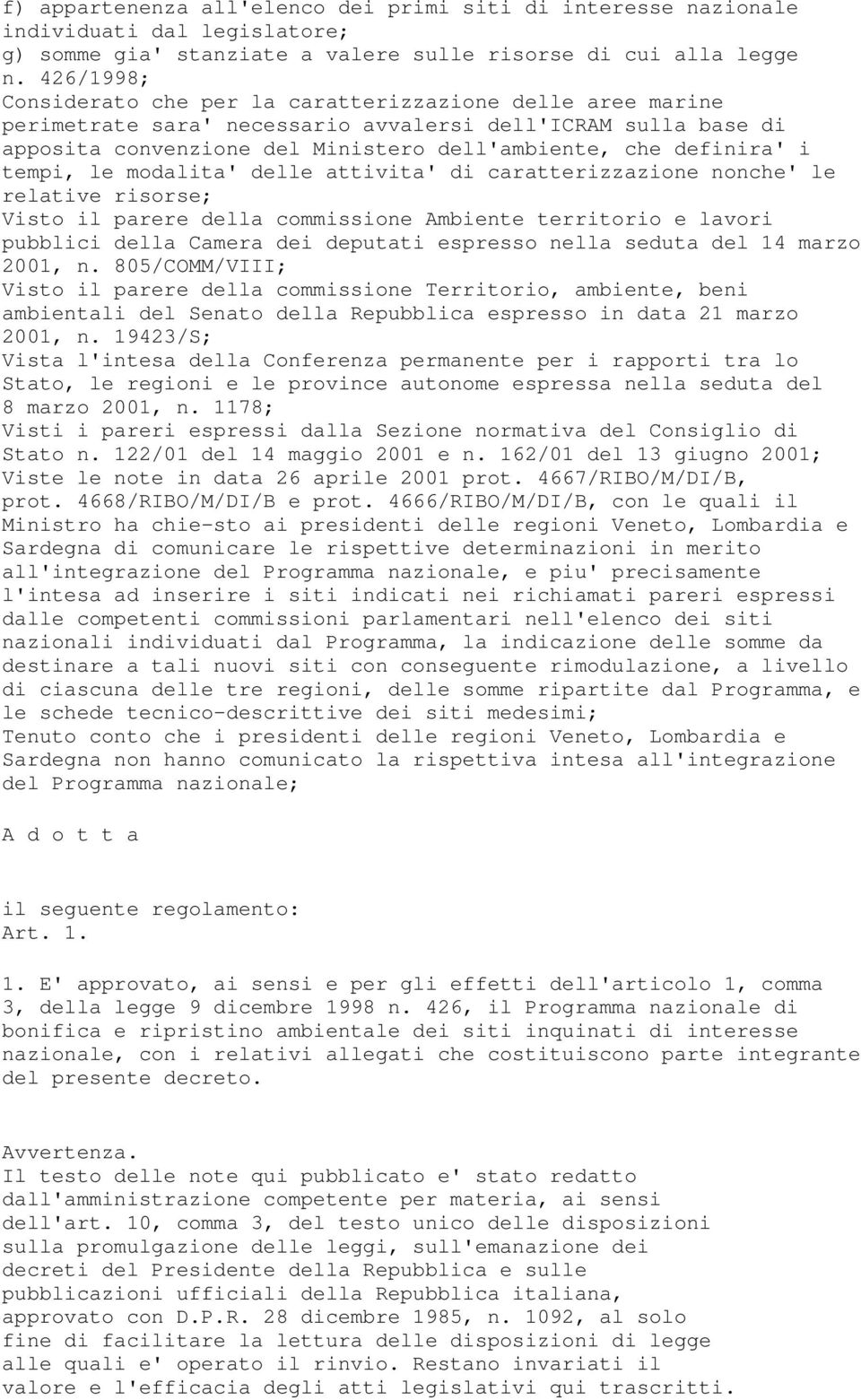 f) appartenenza all'elenco dei primi siti di interesse nazionale individuati dal legislatore;
g) somme gia' stanziate a valere sulle risorse di cui alla legge n. 426/1998;
Considerato che per la caratterizzazione delle aree marine perimetrate sara' necessario avvalersi dell'ICRAM sulla base di apposita convenzione del Ministero dell'ambiente, che definira' i tempi, le modalita' delle attivita' di caratterizzazione nonche' le relative risorse;
Visto il parere della commissione Ambiente territorio e lavori pubblici della Camera dei deputati espresso nella seduta del 14 marzo 2001, n. 805/COMM/VIII;
Visto il parere della commissione Territorio, ambiente, beni ambientali del Senato della Repubblica espresso in data 21 marzo 2001, n. 19423/S;
Vista l'intesa della Conferenza permanente per i rapporti tra lo Stato, le regioni e le province autonome espressa nella seduta del 8 marzo 2001, n. 1178;
Visti i pareri espressi dalla Sezione normativa del Consiglio di Stato n. 122/01 del 14 maggio 2001 e n. 162/01 del 13 giugno 2001;
Viste le note in data 26 aprile 2001 prot. 4667/RIBO/M/DI/B, prot. 4668/RIBO/M/DI/B e prot. 4666/RIBO/M/DI/B, con le quali il Ministro ha chie-sto ai presidenti delle regioni Veneto, Lombardia e Sardegna di comunicare le rispettive determinazioni in merito all'integrazione del Programma nazionale, e piu' precisamente l'intesa ad inserire i siti indicati nei richiamati pareri espressi dalle competenti commissioni parlamentari nell'elenco dei siti nazionali individuati dal Programma, la indicazione delle somme da destinare a tali nuovi siti con conseguente rimodulazione, a livello di ciascuna delle tre regioni, delle somme ripartite dal Programma, e le schede tecnico-descrittive dei siti medesimi;
Tenuto conto che i presidenti delle regioni Veneto, Lombardia e Sardegna non hanno comunicato la rispettiva intesa all'integrazione del Programma nazionale;

A d o t t a

il seguente regolamento:
Art. 1.

1. E' approvato, ai sensi e per gli effetti dell'articolo 1, comma 3, della legge 9 dicembre 1998 n. 426, il Programma nazionale di bonifica e ripristino ambientale dei siti inquinati di interesse nazionale, con i relativi allegati che costituiscono parte integrante del presente decreto.

Avvertenza.
Il testo delle note qui pubblicato e' stato redatto dall'amministrazione competente per materia, ai sensi dell'art. 10, comma 3, del testo unico delle disposizioni sulla promulgazione delle leggi, sull'emanazione dei decreti del Presidente della Repubblica e sulle pubblicazioni ufficiali della Repubblica italiana, approvato con D.P.R. 28 dicembre 1985, n. 1092, al solo fine di facilitare la lettura delle disposizioni di legge alle quali e' operato il rinvio. Restano invariati il valore e l'efficacia degli atti legislativi qui trascritti.